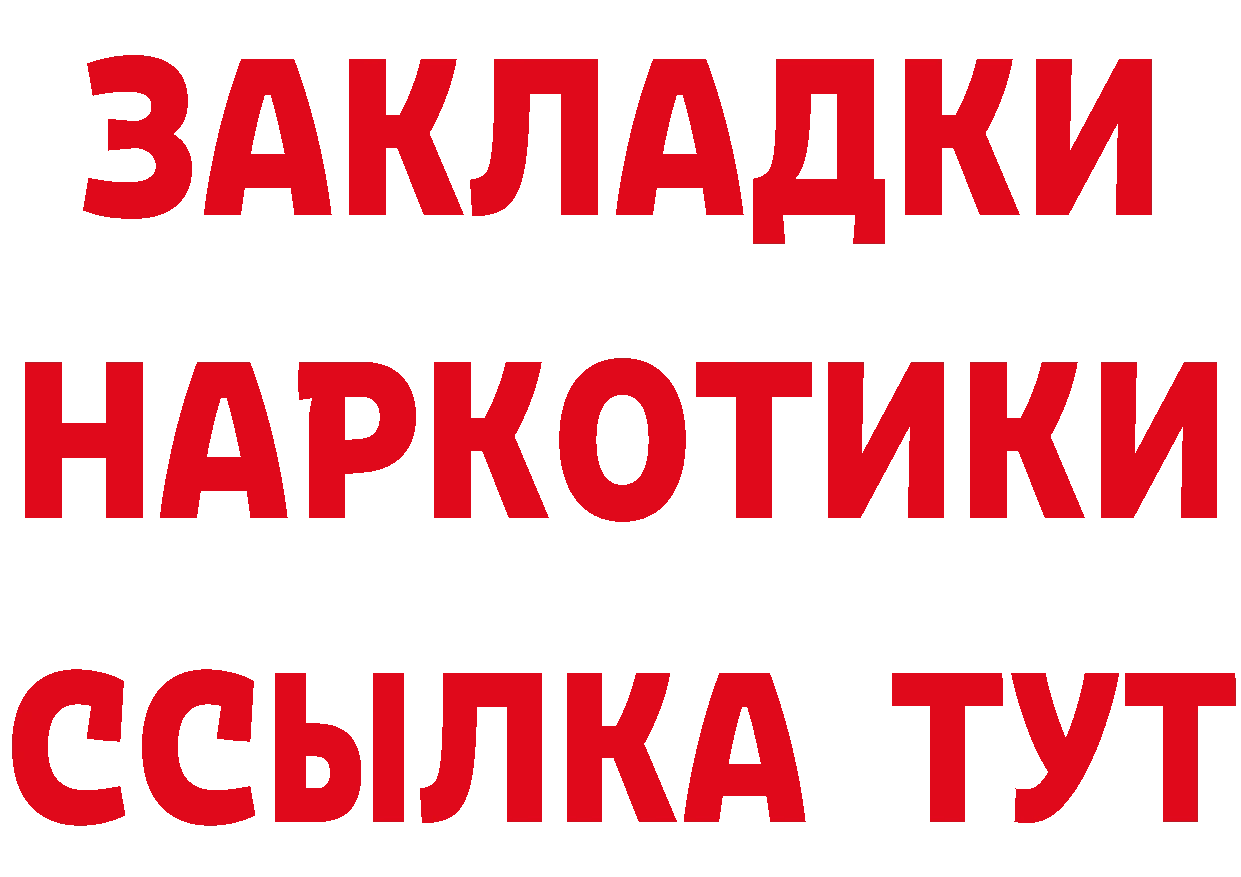 ЗАКЛАДКИ НАРКОТИКИ ССЫЛКА ТУТ